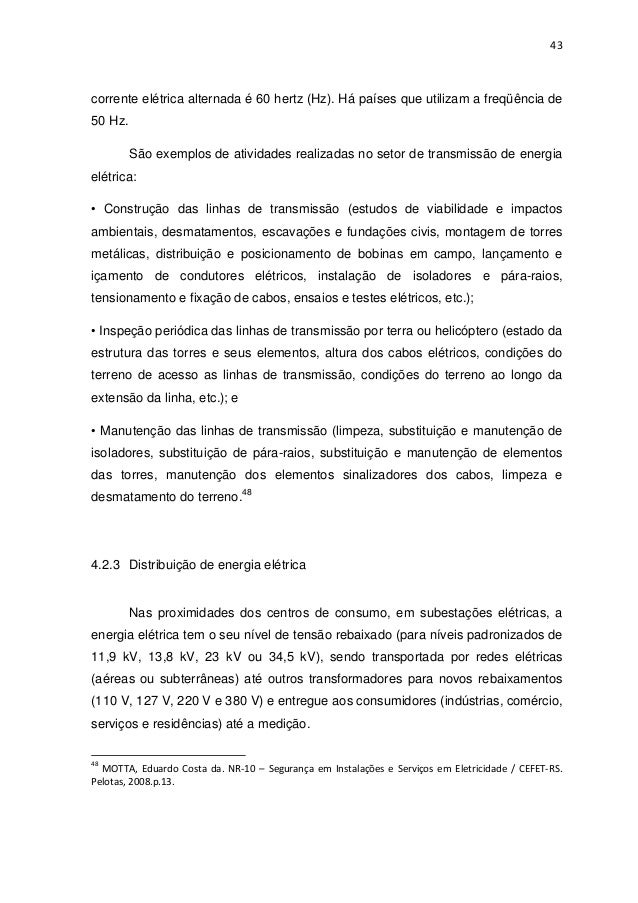 43

corrente elétrica alternada é 60 hertz (Hz). Há países que utilizam a freqüência de 50 Hz.

São exemplos de atividades realizadas no setor de transmissão de energia elétrica:

• Construção das linhas de transmissão (estudos de viabilidade e impactos ambientais, desmatamentos, escavações e fundações civis, montagem de torres metálicas, distribuição e posicionamento de bobinas em campo, lançamento e içamento de condutores elétricos, instalação de isoladores e pára-raios, tensionamento e fixação de cabos, ensaios e testes elétricos, etc.);

• Inspeção periódica das linhas de transmissão por terra ou helicóptero (estado da estrutura das torres e seus elementos, altura dos cabos elétricos, condições do terreno de acesso as linhas de transmissão, condições do terreno ao longo da extensão da linha, etc.); e

• Manutenção das linhas de transmissão (limpeza, substituição e manutenção de isoladores, substituição de pára-raios, substituição e manutenção de elementos das torres, manutenção dos elementos sinalizadores dos cabos, limpeza e desmatamento do terreno.$^{48}$

4.2.3 Distribuição de energia elétrica

Nas proximidades dos centros de consumo, em subestações elétricas, a energia elétrica tem o seu nível de tensão rebaixado (para níveis padronizados de 11,9 kV, 13,8 kV, 23 kV ou 34,5 kV), sendo transportada por redes elétricas (aéreas ou subterrâneas) até outros transformadores para novos rebaixamentos (110 V, 127 V, 220 V e 380 V) e entregue aos consumidores (indústrias, comércio, serviços e residências) até a medição.

$^{48}$ MOTTA, Eduardo Costa da. NR-10 – Segurança em Instalações e Serviços em Eletricidade / CEFET-RS. Pelotas, 2008.p.13.